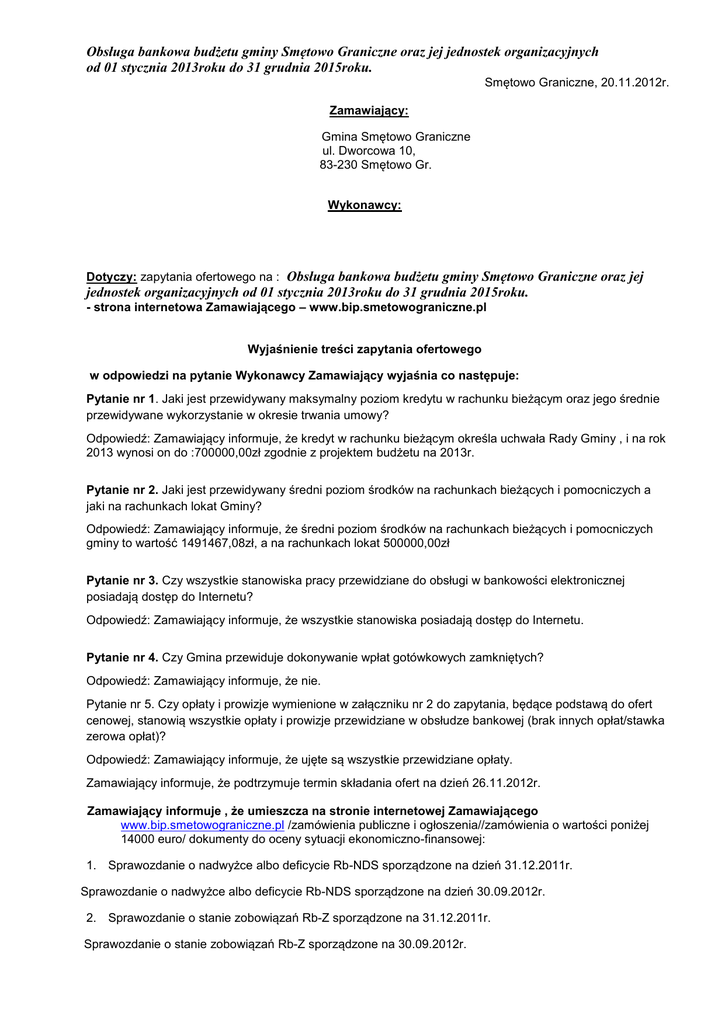 Obsługa bankowa budżetu gminy Smętowo Graniczne oraz jej jednostek organizacyjnych od 01 stycznia 2013roku do 31 grudnia 2015roku.

Smętowo Graniczne, 20.11.2012r.

Zamawiający:

Gmina Smętowo Graniczne
ul. Dworcowa 10,
83-230 Smętowo Gr.

Wykonawcy:

Dotyczy: zapytania ofertowego na : Obsługa bankowa budżetu gminy Smętowo Graniczne oraz jej jednostek organizacyjnych od 01 stycznia 2013roku do 31 grudnia 2015roku.
- strona internetowa Zamawiającego – www.bip.smetowograniczne.pl

Wyjaśnienie treści zapytania ofertowego

w odpowiedzi na pytanie Wykonawcy Zamawiający wyjaśnia co następuje:

Pytanie nr 1. Jaki jest przewidywany maksymalny poziom kredytu w rachunku bieżącym oraz jego średnie przewidywane wykorzystanie w okresie trwania umowy?

Odpowiedź: Zamawiający informuje, że kredyt w rachunku bieżącym określa uchwała Rady Gminy , i na rok 2013 wynosi on do :700000,00zł zgodnie z projektem budżetu na 2013r.

Pytanie nr 2. Jaki jest przewidywany średni poziom środków na rachunkach bieżących i pomocniczych a jaki na rachunkach lokat Gminy?

Odpowiedź: Zamawiający informuje, że średni poziom środków na rachunkach bieżących i pomocniczych gminy to wartość 1491467,08zł, a na rachunkach lokat 500000,00zł

Pytanie nr 3. Czy wszystkie stanowiska pracy przewidziane do obsługi w bankowości elektronicznej posiadają dostęp do Internetu?

Odpowiedź: Zamawiający informuje, że wszystkie stanowiska posiadają dostęp do Internetu.

Pytanie nr 4. Czy Gmina przewiduje dokonywanie wpłat gotówkowych zamkniętych?

Odpowiedź: Zamawiający informuje, że nie.

Pytanie nr 5. Czy opłaty i prowizje wymienione w załączniku nr 2 do zapytania, będące podstawą do ofert cenowej, stanowią wszystkie opłaty i prowizje przewidziane w obsłudze bankowej (brak innych opłat/stawka zerowa opłat)?

Odpowiedź: Zamawiający informuje, że ujęte są wszystkie przewidziane opłaty.

Zamawiający informuje, że podtrzymuje termin składania ofert na dzień 26.11.2012r.

Zamawiający informuje , że umieszcza na stronie internetowej Zamawiającego www.bip.smetowograniczne.pl /zamówienia publiczne i ogłoszenia//zamówienia o wartości poniżej 14000 euro/ dokumenty do oceny sytuacji ekonomiczno-finansowej:

1. Sprawozdanie o nadwyżce albo deficycie Rb-NDS sporządzone na dzień 31.12.2011r.

Sprawozdanie o nadwyżce albo deficycie Rb-NDS sporządzone na dzień 30.09.2012r.

2. Sprawozdanie o stanie zobowiązań Rb-Z sporządzone na 31.12.2011r.

Sprawozdanie o stanie zobowiązań Rb-Z sporządzone na 30.09.2012r.